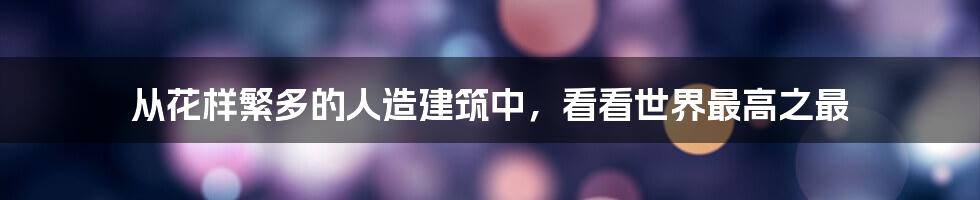 从花样繁多的人造建筑中，看看世界最高之最